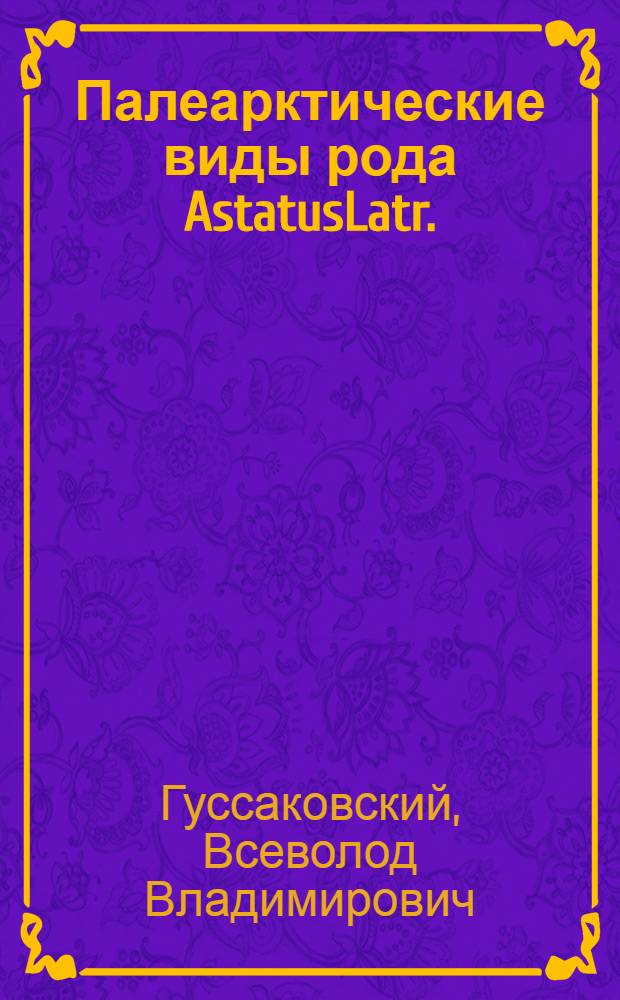 Палеарктические виды рода AstatusLatr.

Гуссаковский, Всеволод Владимирович